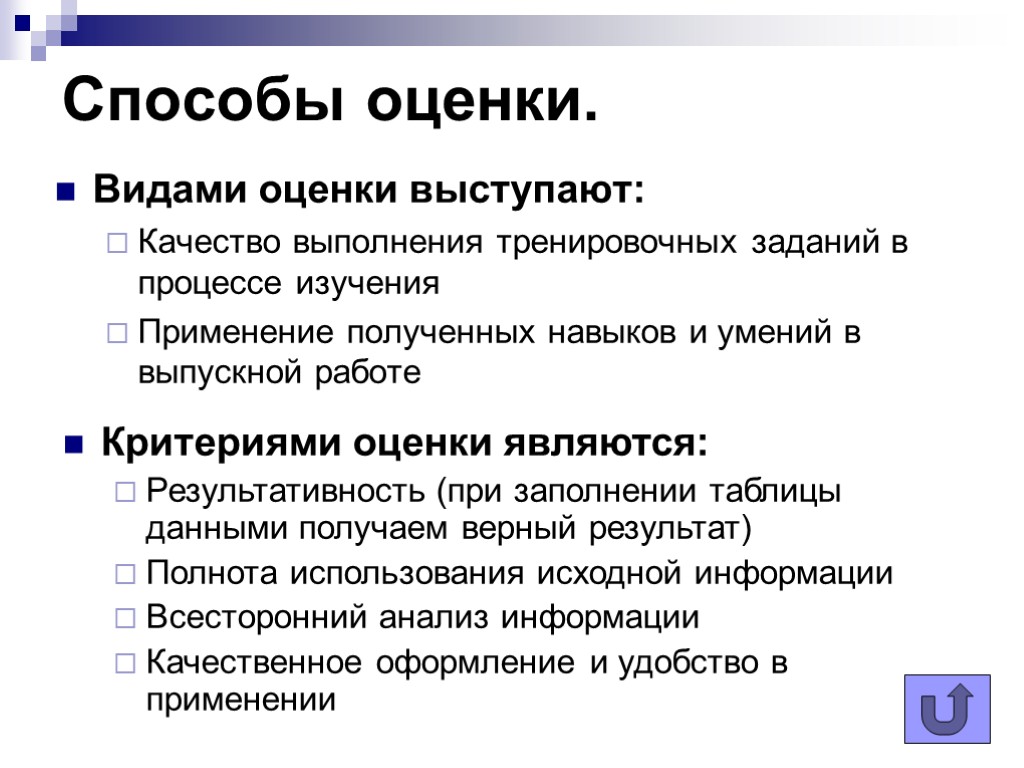 Способы оценки.

Видами оценки выступают:

Качество выполнения тренировочных заданий в процессе изучения

Применение полученных навыков и умений в выпускной работе

Критериями оценки являются:

Результативность (при заполнении таблицы данными получаем верный результат)

Полнота использования исходной информации

Всесторонний анализ информации

Качественное оформление и удобство в применении